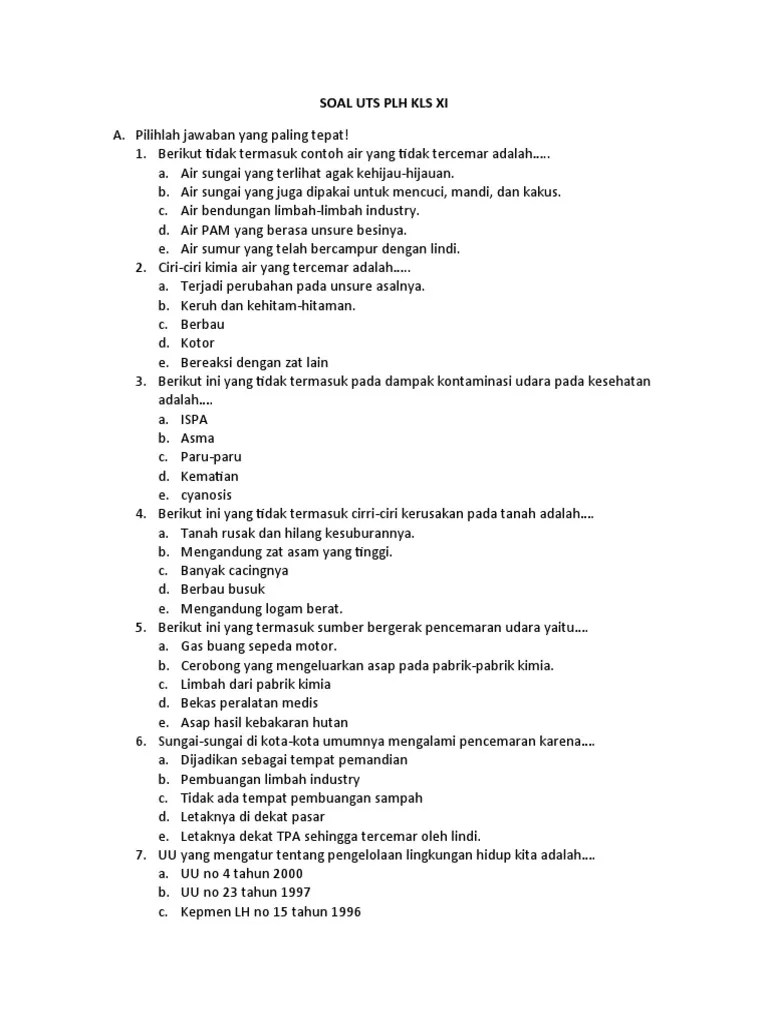 SOAL UTS PLH KLS XI

A. Pilihlah jawaban yang paling tepat!

1. Berikut tidak termasuk contoh air yang tidak tercemar adalah…..
a. Air sungai yang terlihat agak kehijau-hijauan.
b. Air sungai yang juga dipakai untuk mencuci, mandi, dan kakus.
c. Air bendungan limbah-limbah industry.
d. Air PAM yang berasa unsure besinya.
e. Air sumur yang telah bercampur dengan lindi.

2. Ciri-ciri kimia air yang tercemar adalah…..
a. Terjadi perubahan pada unsure asalnya.
b. Keruh dan kehitam-hitaman.
c. Berbau
d. Kotor
e. Bereaksi dengan zat lain

3. Berikut ini yang tidak termasuk pada dampak kontaminasi udara pada kesehatan adalah….
a. ISPA
b. Asma
c. Paru-paru
d. Kematian
e. cyanosis

4. Berikut ini yang tidak termasuk cirri-ciri kerusakan pada tanah adalah….
a. Tanah rusak dan hilang kesuburannya.
b. Mengandung zat asam yang tinggi.
c. Banyak cacingnya
d. Berbau busuk
e. Mengandung logam berat.

5. Berikut ini yang termasuk sumber bergerak pencemaran udara yaitu….
a. Gas buang sepeda motor.
b. Cerobong yang mengeluarkan asap pada pabrik-pabrik kimia.
c. Limbah dari pabrik kimia
d. Bekas peralatan medis
e. Asap hasil kebakaran hutan

6. Sungai-sungai di kota-kota umumnya mengalami pencemaran karena….
a. Dijadikan sebagai tempat pemandian
b. Pembuangan limbah industry
c. Tidak ada tempat pembuangan sampah
d. Letaknya di dekat pasar
e. Letaknya dekat TPA sehingga tercemar oleh lindi.

7. UU yang mengatur tentang pengelolaan lingkungan hidup kita adalah….
a. UU no 4 tahun 2000
b. UU no 23 tahun 1997
c. Kepmen LH no 15 tahun 1996